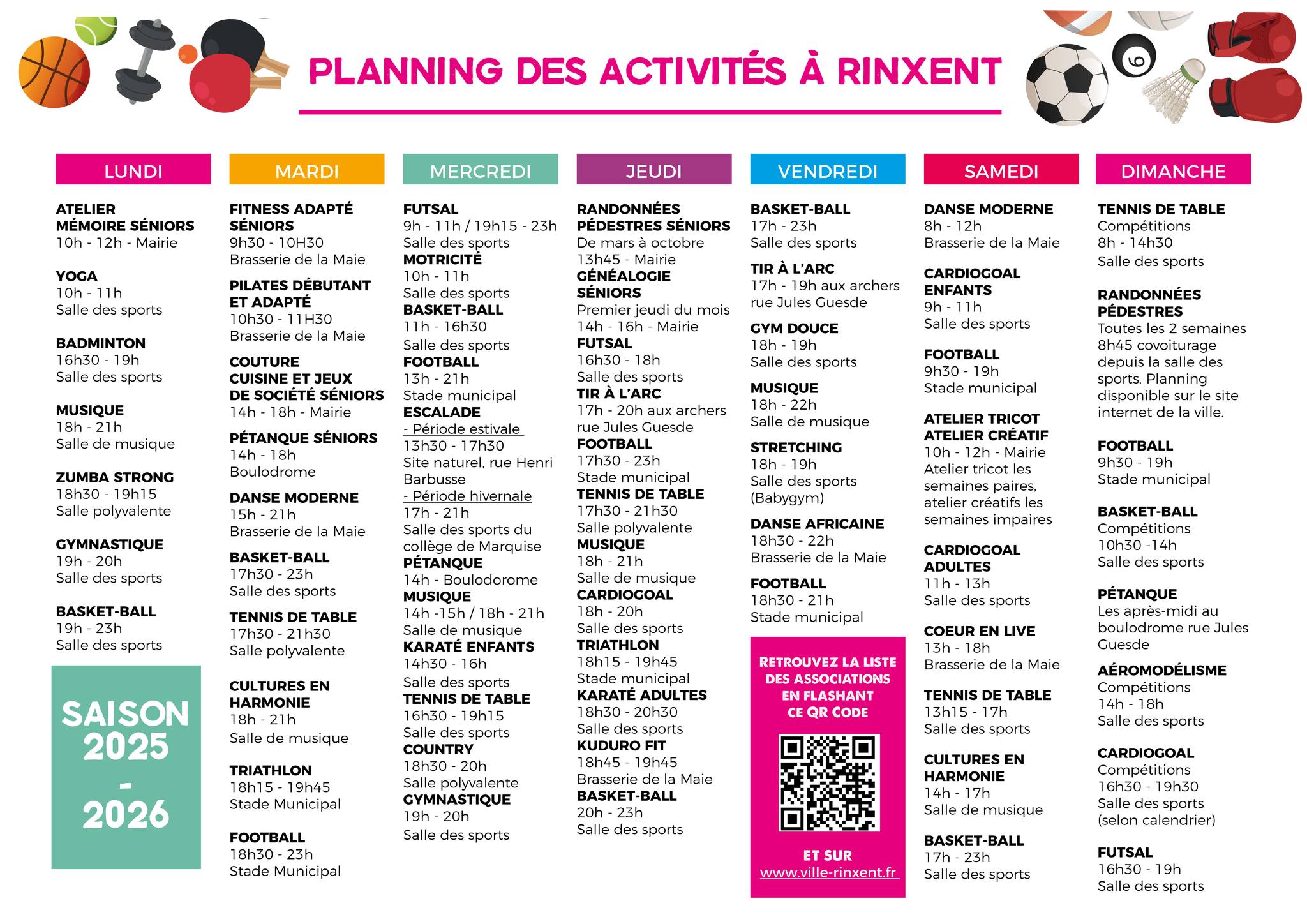 PLANNING DES ACTIVITÉS À RINXENT

LUNDI

ATELIER MÉMOIRE SÉNIORS
10h - 12h - Mairie

YOGA
10h - 11h
Salle des sports

BADMINTON
16h30 - 19h
Salle des sports

MUSIQUE
18h - 21h
Salle de musique

ZUMBA STRONG
18h30 - 19h15
Salle polyvalente

GYMNASTIQUE
19h - 20h
Salle des sports

BASKET-BALL
19h - 23h
Salle des sports

SAISON 2025 - 2026

MARDI

FITNESS ADAPTÉ SÉNIORS
9h30 - 10H30
Brasserie de la Maie

PILATES DÉBUTANT ET ADAPTÉ
10h30 - 11H30
Brasserie de la Maie

COUTURE CUISINE ET JEUX DE SOCIÉTÉ SÉNIORS
14h - 18h - Mairie

PÉTANQUE SÉNIORS
14h - 18h
Boulodrome

DANSE MODERNE
15h - 21h
Brasserie de la Maie

BASKET-BALL
17h30 - 23h
Salle des sports

TENNIS DE TABLE
17h30 - 21h30
Salle polyvalente

CULTURES EN HARMONIE
18h - 21h
Salle de musique

TRIATHLON
18h15 - 19h45
Stade Municipal

FOOTBALL
18h30 - 23h
Stade Municipal

MERCREDI

FUTSAL
9h - 11h / 19h15 - 23h
Salle des sports
MOTRICITÉ
10h - 11h
Salle des sports
BASKET-BALL
11h - 16h30
Salle des sports
FOOTBALL
13h - 21h
Stade municipal
ESCALADE
- Période estivale
13h30 - 17h30
Site naturel, rue Henri Barbusse
- Période hivernale
17h - 21h
Salle des sports du collège de Marquise
PÉTANQUE
14h - Boulodorome
MUSIQUE
14h -15h / 18h - 21h
Salle de musique
KARATÉ ENFANTS
14h30 - 16h
Salle des sports
TENNIS DE TABLE
16h30 - 19h15
Salle des sports
COUNTRY
18h30 - 20h
Salle polyvalente
GYMNASTIQUE
19h - 20h
Salle des sports

JEUDI

RANDONNÉES PÉDESTRES SÉNIORS
De mars à octobre
13h45 - Mairie
GÉNÉALOGIE SÉNIORS
Premier jeudi du mois
14h - 16h - Mairie
FUTSAL
16h30 - 18h
Salle des sports
TIR À L'ARC
17h - 20h aux archers rue Jules Guesde
FOOTBALL
17h30 - 23h
Stade municipal
TENNIS DE TABLE
17h30 - 21h30
Salle polyvalente
MUSIQUE
18h - 21h
Salle de musique
CARDIOGOAL
18h - 20h
Salle des sports
TRIATHLON
18h15 - 19h45
Stade municipal
KARATÉ ADULTES
18h30 - 20h30
Salle des sports
KUDURO FIT
18h45 - 19h45
Brasserie de la Maie
BASKET-BALL
20h - 23h
Salle des sports

VENDREDI

BASKET-BALL
17h - 23h
Salle des sports

TIR À L'ARC
17h - 19h aux archers rue Jules Guesde

GYM DOUCE
18h - 19h
Salle des sports

MUSIQUE
18h - 22h
Salle de musique

STRETCHING
18h - 19h
Salle des sports (Babygym)

DANSE AFRICAINE
18h30 - 22h
Brasserie de la Maie

FOOTBALL
18h30 - 21h
Stade municipal

RETROUVEZ LA LISTE DES ASSOCIATIONS EN FLASHANT CE QR CODE

ET SUR
www.ville-rinxent.fr

SAMEDI

DANSE MODERNE
8h - 12h
Brasserie de la Maie

CARDIOGOAL ENFANTS
9h - 11h
Salle des sports

FOOTBALL
9h30 - 19h
Stade municipal

ATELIER TRICOT ATELIER CRÉATIF
10h - 12h - Mairie
Atelier tricot les semaines paires, atelier créatifs les semaines impaires

CARDIOGOAL ADULTES
11h - 13h
Salle des sports

COEUR EN LIVE
13h - 18h
Brasserie de la Maie

TENNIS DE TABLE
13h15 - 17h
Salle des sports

CULTURES EN HARMONIE
14h - 17h
Salle de musique

BASKET-BALL
17h - 23h
Salle des sports

DIMANCHE

TENNIS DE TABLE
Compétitions
8h - 14h30
Salle des sports

RANDONNÉES PÉDESTRES
Toutes les 2 semaines 8h45 covoiturage depuis la salle des sports. Planning disponible sur le site internet de la ville.

FOOTBALL
9h30 - 19h
Stade municipal

BASKET-BALL
Compétitions
10h30 -14h
Salle des sports

PÉTANQUE
Les après-midi au boulodrome rue Jules Guesde

AÉROMODÉLISME
Compétitions
14h - 18h
Salle des sports

CARDIOGOAL
Compétitions
16h30 - 19h30
Salle des sports (selon calendrier)

FUTSAL
16h30 - 19h
Salle des sports